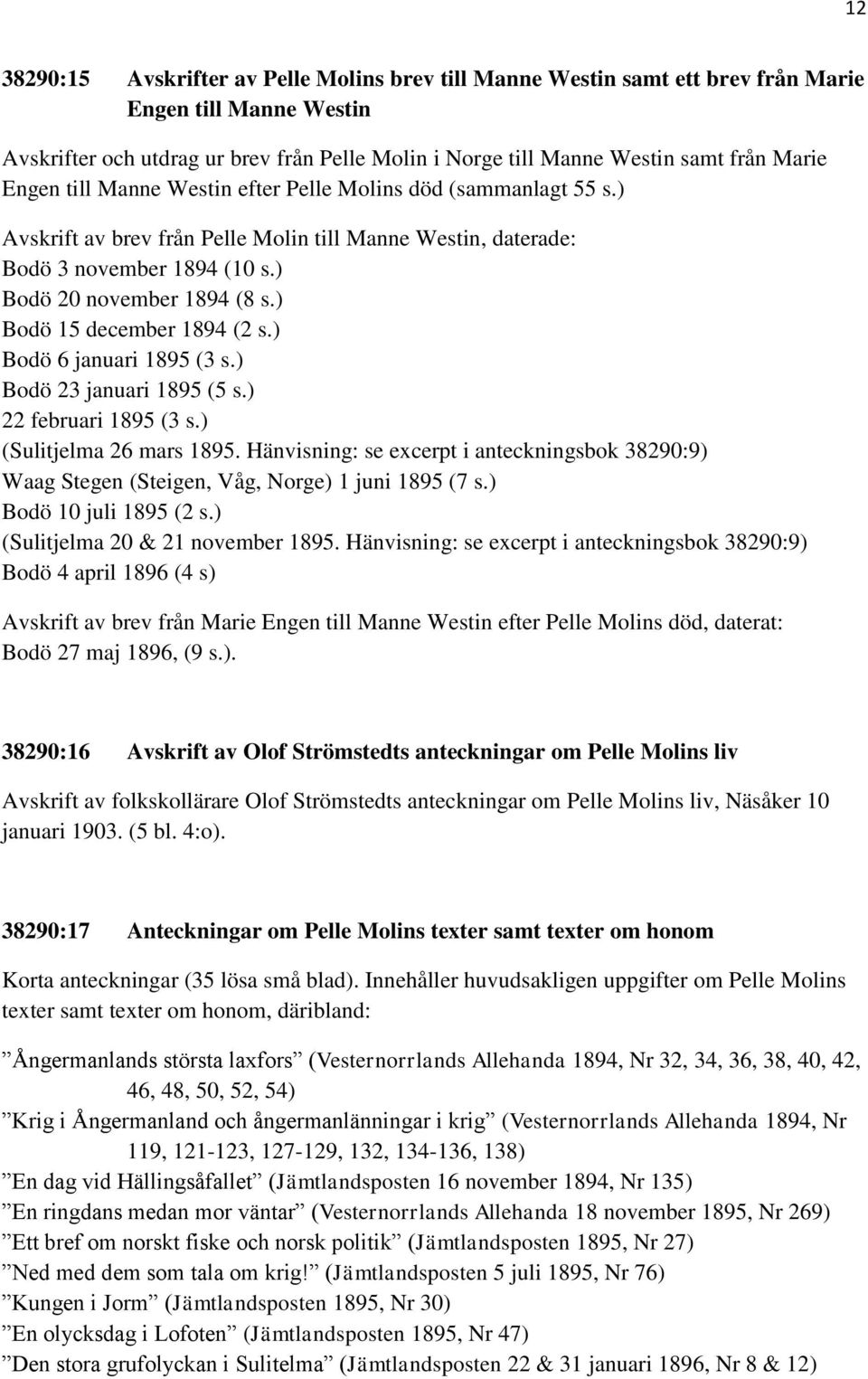 12

38290:15 Avskrifter av Pelle Molins brev till Manne Westin samt ett brev från Marie Engen till Manne Westin

Avskrifter och utdrag ur brev från Pelle Molin i Norge till Manne Westin samt från Marie Engen till Manne Westin efter Pelle Molins död (sammanlagt 55 s.)

Avskrift av brev från Pelle Molin till Manne Westin, daterade:
Bodö 3 november 1894 (10 s.)
Bodö 20 november 1894 (8 s.)
Bodö 15 december 1894 (2 s.)
Bodö 6 januari 1895 (3 s.)
Bodö 23 januari 1895 (5 s.)
22 februari 1895 (3 s.)
(Sulitjelma 26 mars 1895. Hänvisning: se excerpt i anteckningsbok 38290:9)
Waag Stegen (Steigen, Våg, Norge) 1 juni 1895 (7 s.)
Bodö 10 juli 1895 (2 s.)
(Sulitjelma 20 & 21 november 1895. Hänvisning: se excerpt i anteckningsbok 38290:9)
Bodö 4 april 1896 (4 s)

Avskrift av brev från Marie Engen till Manne Westin efter Pelle Molins död, daterat:
Bodö 27 maj 1896, (9 s.).

38290:16 Avskrift av Olof Strömstedts anteckningar om Pelle Molins liv

Avskrift av folkskollärare Olof Strömstedts anteckningar om Pelle Molins liv, Näsåker 10 januari 1903. (5 bl. 4:o).

38290:17 Anteckningar om Pelle Molins texter samt texter om honom

Korta anteckningar (35 lösa små blad). Innehåller huvudsakligen uppgifter om Pelle Molins texter samt texter om honom, däribland:

”Ångermanlands största laxfors” (Vesternorrlands Allehanda 1894, Nr 32, 34, 36, 38, 40, 42, 46, 48, 50, 52, 54)
”Krig i Ångermanland och ångermanlänningar i krig” (Vesternorrlands Allehanda 1894, Nr 119, 121-123, 127-129, 132, 134-136, 138)
”En dag vid Hällingsåfallet” (Jämtlandsposten 16 november 1894, Nr 135)
”En ringdans medan mor väntar” (Vesternorrlands Allehanda 18 november 1895, Nr 269)
”Ett bref om norskt fiske och norsk politik” (Jämtlandsposten 1895, Nr 27)
”Ned med dem som tala om krig!” (Jämtlandsposten 5 juli 1895, Nr 76)
”Kungen i Jorm” (Jämtlandsposten 1895, Nr 30)
”En olycksdag i Lofoten” (Jämtlandsposten 1895, Nr 47)
”Den stora grufolyckan i Sulitelma” (Jämtlandsposten 22 & 31 januari 1896, Nr 8 & 12)